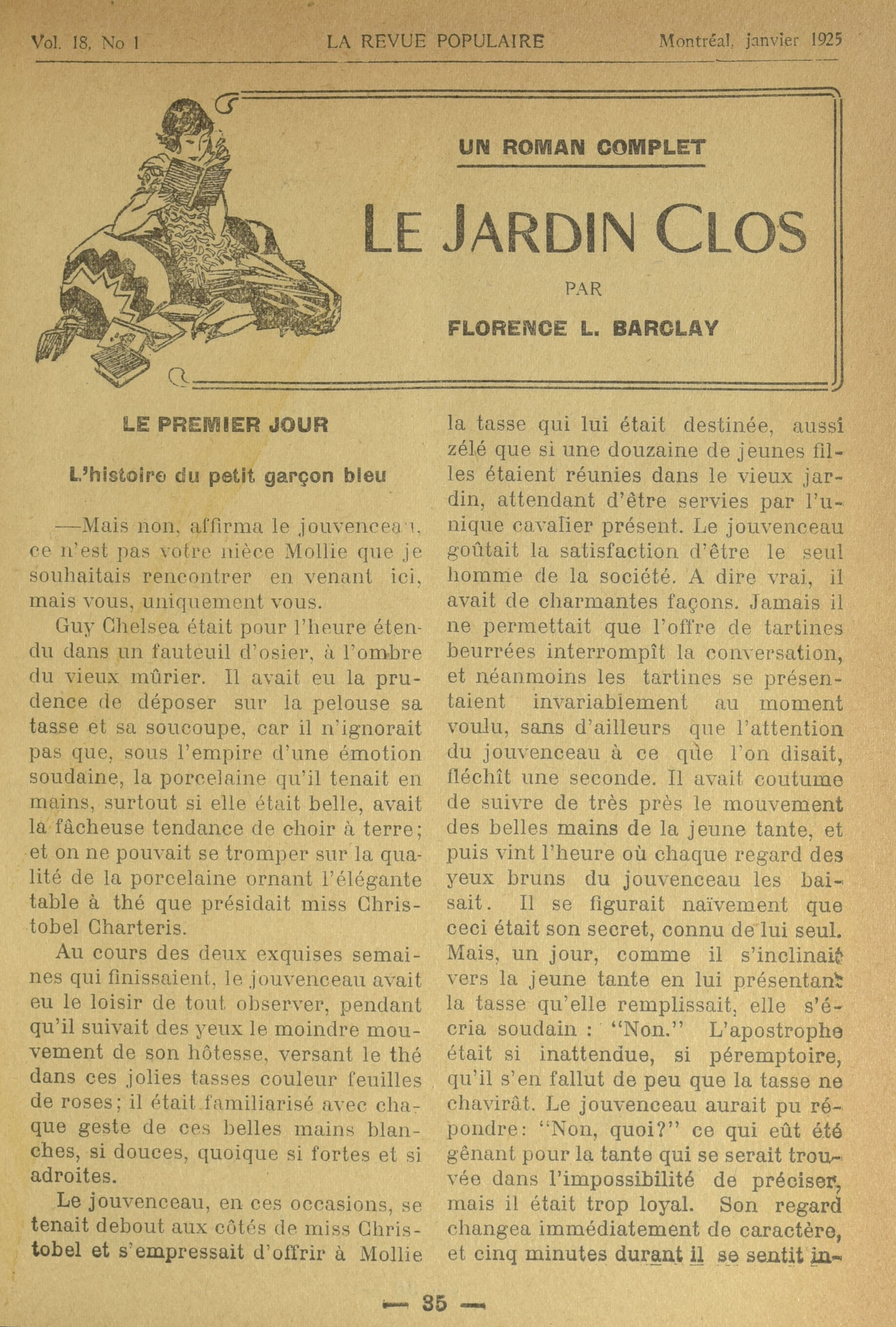 Vol. 18, No 1 LA REVUE POPULAIRE Montréal, janvier 1925

UN ROMAN COMPLET

LE JARDIN CLOS

PAR

FLORENCE L. BARCLAY

LE PREMIER JOUR

L'histoire du petit garçon bleu

—Mais non, affirma le jouvenceau, ce n'est pas votre nièce Mollie que je souhaitais rencontrer en venant ici, mais vous, uniquement vous.

Guy Chelsea était pour l'heure étendu dans un fauteuil d'osier, à l'ombre du vieux mûrier. Il avait eu la prudence de déposer sur la pelouse sa tasse et sa soucoupe, car il n'ignorait pas que, sous l'empire d'une émotion soudaine, la porcelaine qu'il tenait en mains, surtout si elle était belle, avait la fâcheuse tendance de choir à terre; et on ne pouvait se tromper sur la qualité de la porcelaine ornant l'élégante table à thé que présidait miss Christobel Charteris.

Au cours des deux exquises semaines qui finissaient, le jouvenceau avait eu le loisir de tout observer, pendant qu'il suivait des yeux le moindre mouvement de son hôtesse, versant le thé dans ces jolies tasses couleur feuilles de roses; il était familiarisé avec chaque geste de ces belles mains blanches, si douces, quoique si fortes et si adroites.

Le jouvenceau, en ces occasions, se tenait debout aux côtés de miss Christobel et s'empressait d'offrir à Mollie la tasse qui lui était destinée, aussi zélé que si une douzaine de jeunes filles étaient réunies dans le vieux jardin, attendant d'être servies par l'unique cavalier présent. Le jouvenceau goûtait la satisfaction d'être le seul homme de la société. A dire vrai, il avait de charmantes façons. Jamais il ne permettait que l'offre de tartines beurrées interrompît la conversation, et néanmoins les tartines se présentaient invariablement au moment voulu, sans d'ailleurs que l'attention du jouvenceau à ce que l'on disait, fléchît une seconde. Il avait coutume de suivre de très près le mouvement des belles mains de la jeune tante, et puis vint l'heure où chaque regard des yeux bruns du jouvenceau les baisait. Il se figurait naïvement que ceci était son secret, connu de lui seul. Mais, un jour, comme il s'inclinait vers la jeune tante en lui présentant la tasse qu'elle remplissait, elle s'écria soudain : "Non." L'apostrophe était si inattendue, si péremptoire, qu'il s'en fallut de peu que la tasse ne chavirât. Le jouvenceau aurait pu répondre: "Non, quoi?" ce qui eût été gênant pour la tante qui se serait trouvée dans l'impossibilité de préciser, mais il était trop loyal. Son regard changea immédiatement de caractère, et cinq minutes durant il se sentit in-

— 35 —